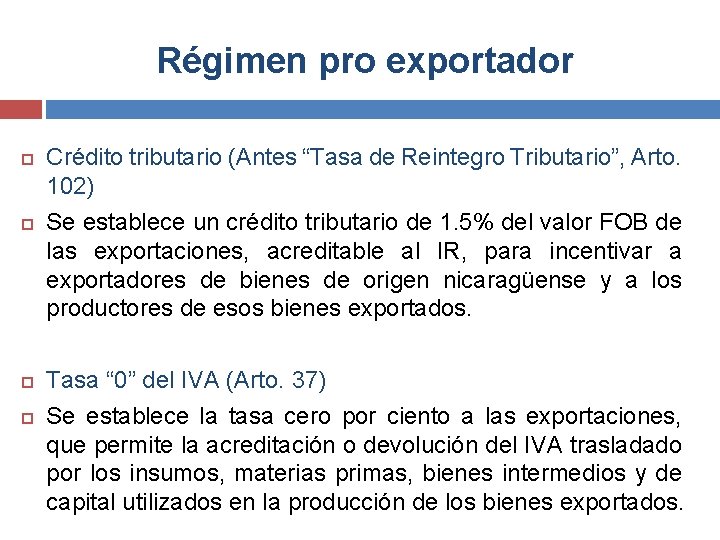 Régimen pro exportador

Crédito tributario (Antes “Tasa de Reintegro Tributario”, Arto. 102)

Se establece un crédito tributario de 1.5% del valor FOB de las exportaciones, acreditable al IR, para incentivar a exportadores de bienes de origen nicaragüense y a los productores de esos bienes exportados.

Tasa “0” del IVA (Arto. 37)

Se establece la tasa cero por ciento a las exportaciones, que permite la acreditación o devolución del IVA trasladado por los insumos, materias primas, bienes intermedios y de capital utilizados en la producción de los bienes exportados.